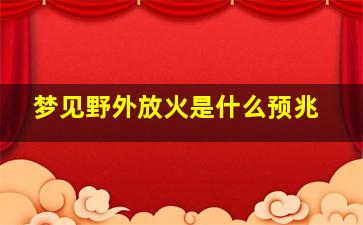 梦见野外放火是什么预兆